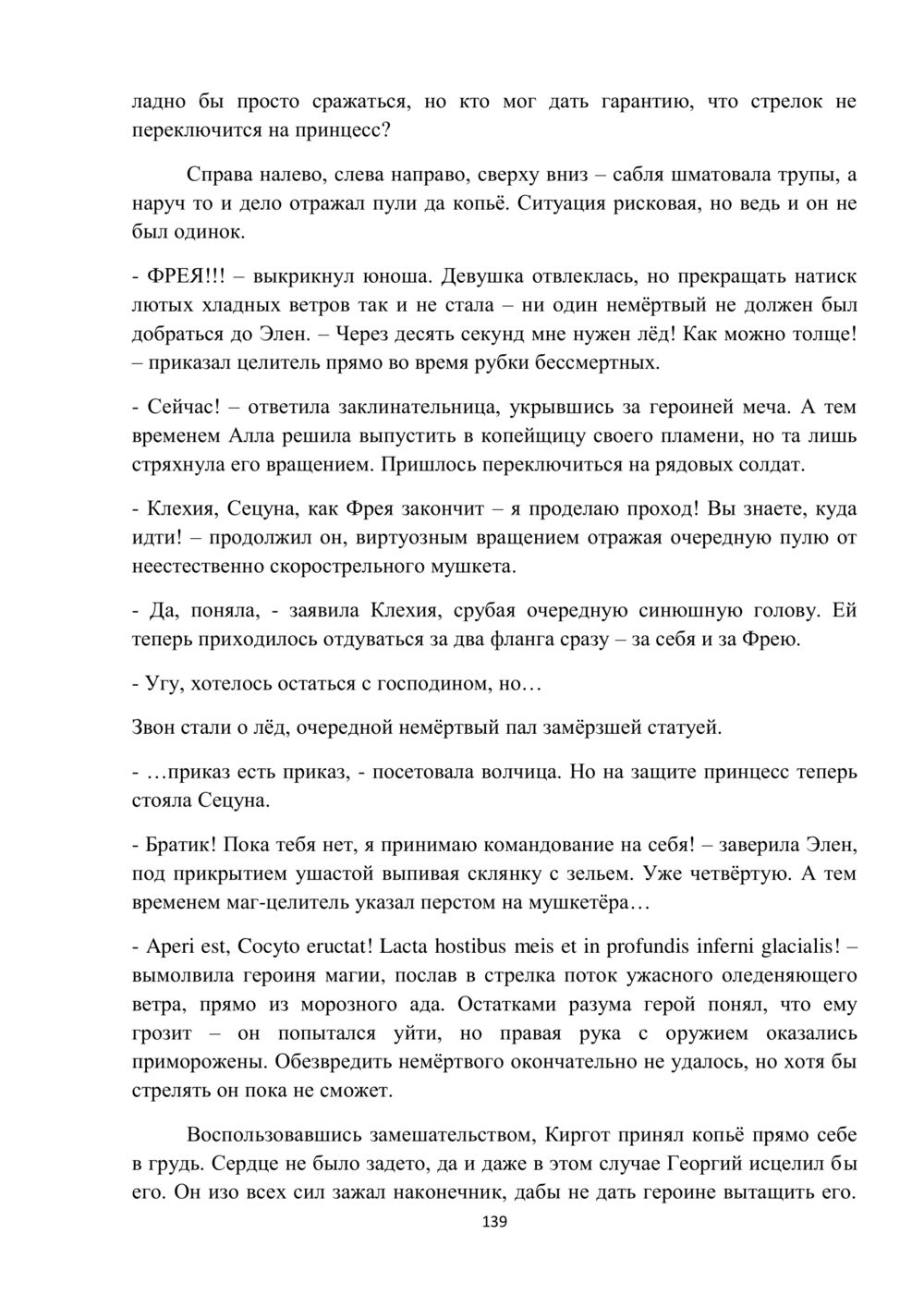 ладно бы просто сражаться, но кто мог дать гарантию, что стрелок не переключится на принцесс?

Справа налево, слева направо, сверху вниз – сабля шматовала трупы, а наруч то и дело отражал пули да копьё. Ситуация рисковая, но ведь и он не был одинок.

- ФРЕЯ!!! – выкрикнул юноша. Девушка отвлеклась, но прекращать натиск лютых хладных ветров так и не стала – ни один немёртвый не должен был добраться до Элен. – Через десять секунд мне нужен лёд! Как можно толще! – приказал целитель прямо во время рубки бессмертных.

- Сейчас! – ответила заклинательница, укрывшись за героиней меча. А тем временем Алла решила выпустить в копейщицу своего пламени, но та лишь стряхнула его вращением. Пришлось переключиться на рядовых солдат.

- Клехия, Сецуна, как Фрея закончит – я проделаю проход! Вы знаете, куда идти! – продолжил он, виртуозным вращением отражая очередную пулю от неестественно скорострельного мушкета.

- Да, поняла, - заявила Клехия, срубая очередную синюшную голову. Ей теперь приходилось отдуваться за два фланга сразу – за себя и за Фрею.

- Угу, хотелось остаться с господином, но…

Звон стали о лёд, очередной немёртвый пал замёрзшей статуей.

- …приказ есть приказ, - посетовала волчица. Но на защите принцесс теперь стояла Сецуна.

- Братик! Пока тебя нет, я принимаю командование на себя! – заверила Элен, под прикрытием ушастой выпивая склянку с зельем. Уже четвёртую. А тем временем маг-целитель указал перстом на мушкетёра…

- Aperi est, Cocyto eructat! Lacta hostibus meis et in profundis inferni glacialis! – вымолвила героиня магии, послав в стрелка поток ужасного оледеняющего ветра, прямо из морозного ада. Остатками разума герой понял, что ему грозит – он попытался уйти, но правая рука с оружием оказались приморожены. Обезвредить немёртвого окончательно не удалось, но хотя бы стрелять он пока не сможет.

Воспользовавшись замешательством, Киргот принял копьё прямо себе в грудь. Сердце не было задето, да и даже в этом случае Георгий исцелил бы его. Он изо всех сил зажал наконечник, дабы не дать героине вытащить его.

139